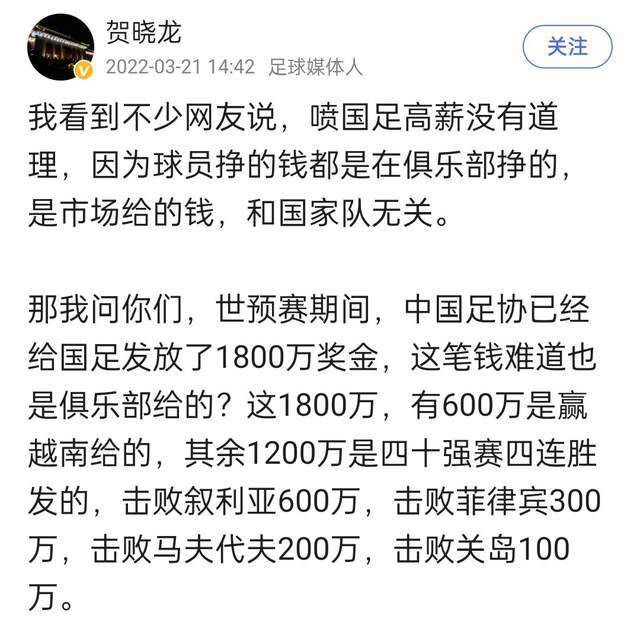 贺晓龙
2022-03-21 14:42 足球媒体人
关注

我看到不少网友说，喷国足高薪没有道理，因为球员挣的钱都是在俱乐部挣的，是市场给的钱，和国家队无关。

那我问你们，世预赛期间，中国足协已经给国足发放了1800万奖金，这笔钱难道也是俱乐部给的？这1800万，有600万是赢越南给的，其余1200万是四十强赛四连胜发的，击败叙利亚600万，击败菲律宾300万，击败马夫代夫200万，击败关岛100万。